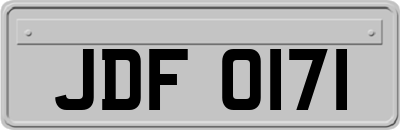 JDF 0171